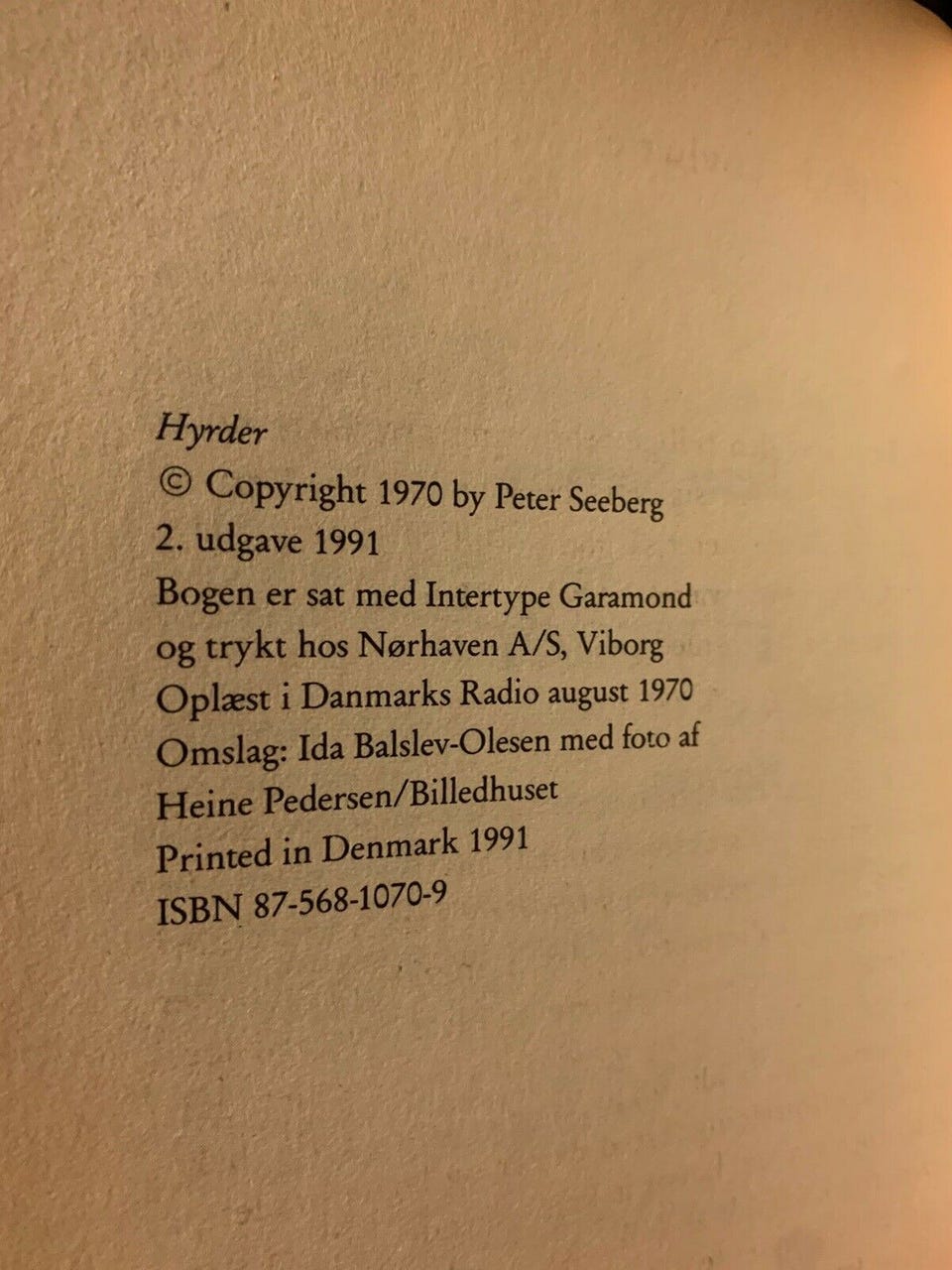 Hyrder
© Copyright 1970 by Peter Seeberg
2. udgave 1991
Bogen er sat med Intertype Garamond
og trykt hos Nørhaven A/S, Viborg
Oplæst i Danmarks Radio august 1970
Omslag: Ida Balslev-Olesen med foto af
Heine Pedersen/Billedhuset
Printed in Denmark 1991
ISBN 87-568-1070-9